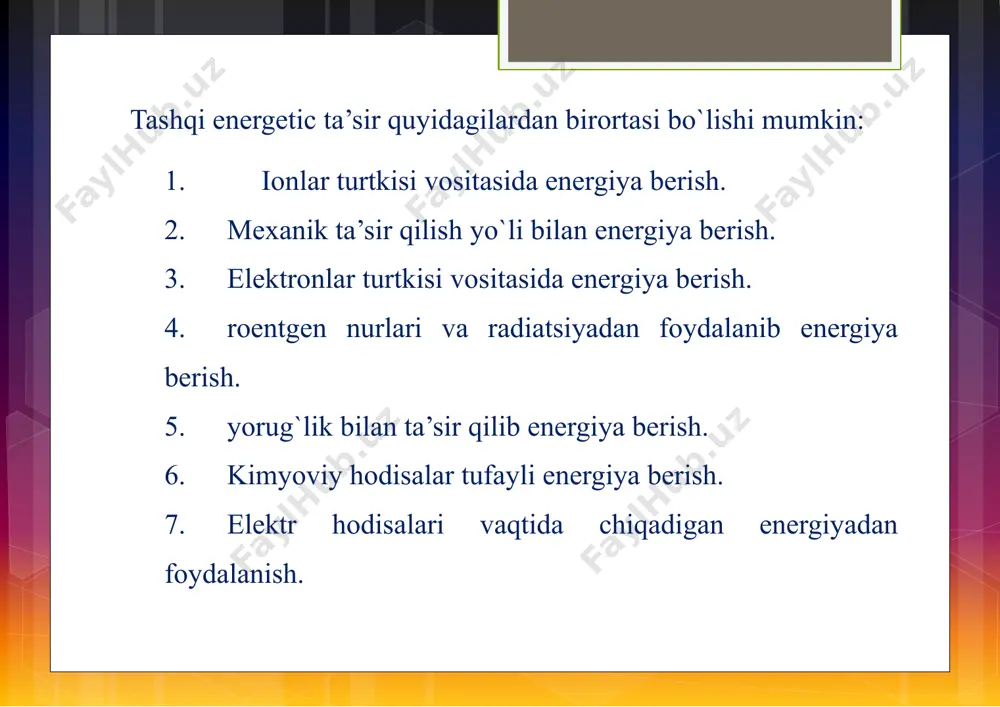 Tashqi energetic ta’sir quyidagilardan birortasi bo`lishi mumkin:

1. Ionlar turtkisi vositasida energiya berish.

2. Mexanik ta’sir qilish yo`li bilan energiya berish.

3. Elektronlar turtkisi vositasida energiya berish.

4. roentgen nurlari va radiatsiyadan foydalanib energiya berish.

5. yorug`lik bilan ta’sir qilib energiya berish.

6. Kimyoviy hodisalar tufayli energiya berish.

7. Elektr hodisalari vaqtida chiqadigan energiyadan foydalanish.

FaylHub.uz FaylHub.uz FaylHub.uz FaylHub.uz FaylHub.uz